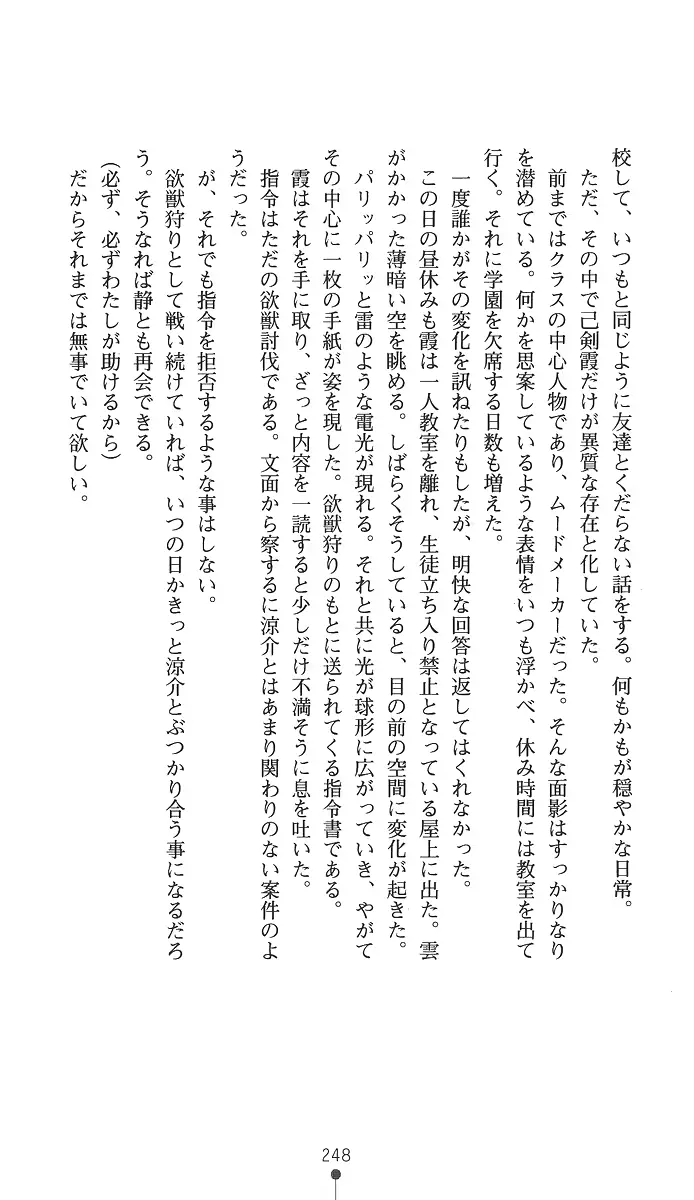 校して、いつもと同じように友達とくだらない話をする。何もかもが穏やかな日常。

ただ、その中で己剣霞だけが異質な存在と化していた。

前まではクラスの中心人物であり、ムードメーカーだった。そんな面影はすっかりなりを潜めている。何かを思案しているような表情をいつも浮かべ、休み時間には教室を出て行く。それに学園を欠席する日数も増えた。

一度誰かがその変化を訊ねたりもしたが、明快な回答は返してはくれなかった。

この日の昼休みも霞は一人教室を離れ、生徒立ち入り禁止となっている屋上に出た。雲がかかった薄暗い空を眺める。しばらくそうしていると、目の前の空間に変化が起きた。

パリッパリッと雷のような電光が現れる。それと共に光が球形に広がっていき、やがてその中心に一枚の手紙が姿を現した。欲獣狩りのもとに送られてくる指令書である。

霞はそれを手に取り、ざっと内容を一読すると少しだけ不満そうに息を吐いた。

指令はただの欲獣討伐である。文面から察するに涼介とはあまり関わりのない案件のようだった。

が、それでも指令を拒否するような事はしない。

欲獣狩りとして戦い続けていれば、いつの日かきっと涼介とぶつかり合う事になるだろう。そうなれば静とも再会できる。

(必ず、必ずわたしが助けるから)

だからそれまでは無事でいて欲しい。

248